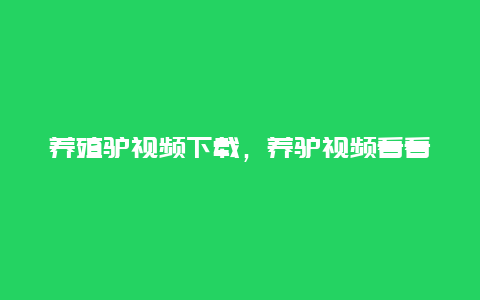 养殖驴视频下载，养驴视频看看